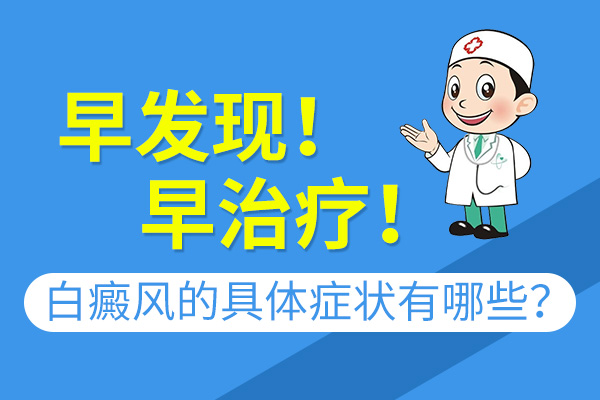 早发现！
早治疗！

白癜风的具体症状有哪些？